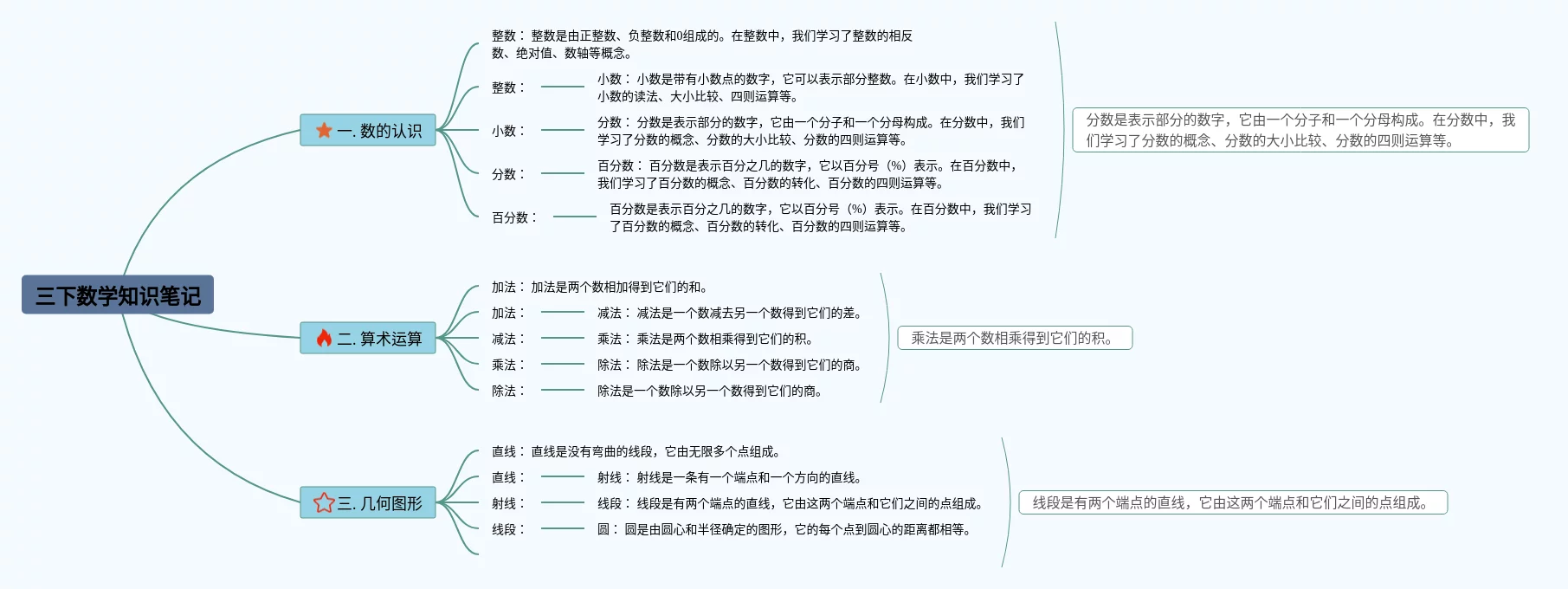 三下数学知识笔记

一. 数的认识

整数： 整数是由正整数、负整数和0组成的。在整数中，我们学习了整数的相反数、绝对值、数轴等概念。

整数： 小数： 小数是带有小数点的数字，它可以表示部分整数。在小数中，我们学习了小数的读法、大小比较、四则运算等。

小数： 分数： 分数是表示部分的数字，它由一个分子和一个分母构成。在分数中，我们学习了分数的概念、分数的大小比较、分数的四则运算等。

分数： 百分数： 百分数是表示百分之几的数字，它以百分号（%）表示。在百分数中，我们学习了百分数的概念、百分数的转化、百分数的四则运算等。

百分数： 百分数是表示百分之几的数字，它以百分号（%）表示。在百分数中，我们学习了百分数的概念、百分数的转化、百分数的四则运算等。

分数是表示部分的数字，它由一个分子和一个分母构成。在分数中，我们学习了分数的概念、分数的大小比较、分数的四则运算等。

二. 算术运算

加法： 加法是两个数相加得到它们的和。

加法： 减法： 减法是一个数减去另一个数得到它们的差。

减法： 乘法： 乘法是两个数相乘得到它们的积。

乘法： 除法： 除法是一个数除以另一个数得到它们的商。

除法： 除法是一个数除以另一个数得到它们的商。

乘法是两个数相乘得到它们的积。

三. 几何图形

直线： 直线是没有弯曲的线段，它由无限多个点组成。

直线： 射线： 射线是一条有一个端点和一个方向的直线。

射线： 线段： 线段是有两个端点的直线，它由这两个端点和它们之间的点组成。

线段： 圆： 圆是由圆心和半径确定的图形，它的每个点到圆心的距离都相等。

线段是有两个端点的直线，它由这两个端点和它们之间的点组成。